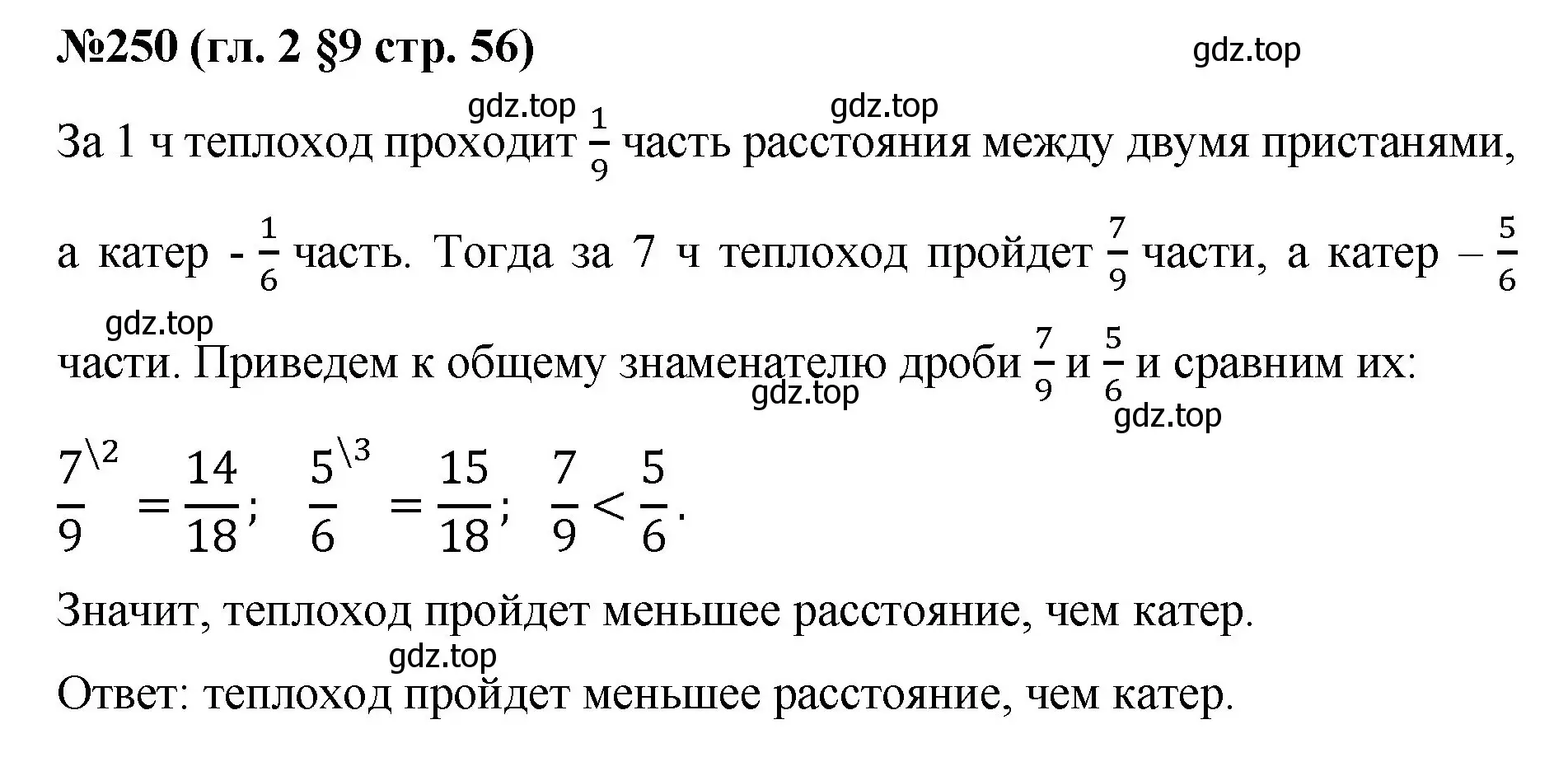 №250 (гл. 2 §9 стр. 56)

gdz.top

gdz.top gdz.top

За 1 ч теплоход проходит $\frac{1}{9}$ часть расстояния между двумя пристанями, а катер - $\frac{1}{6}$ часть. Тогда за 7 ч теплоход пройдет $\frac{7}{9}$ части, а катер – $\frac{5}{6}$ части. Приведем к общему знаменателю дроби $\frac{7}{9}$ и $\frac{5}{6}$ и сравним их:

gdz.top gdz.top gdz.top

$\frac{7^{\backslash 2}}{9} = \frac{14}{18}$; $\frac{5^{\backslash 3}}{6} = \frac{15}{18}$; $\frac{7}{9} < \frac{5}{6}$.

Значит, теплоход пройдет меньшее расстояние, чем катер.

gdz.top

Ответ: теплоход пройдет меньшее расстояние, чем катер.